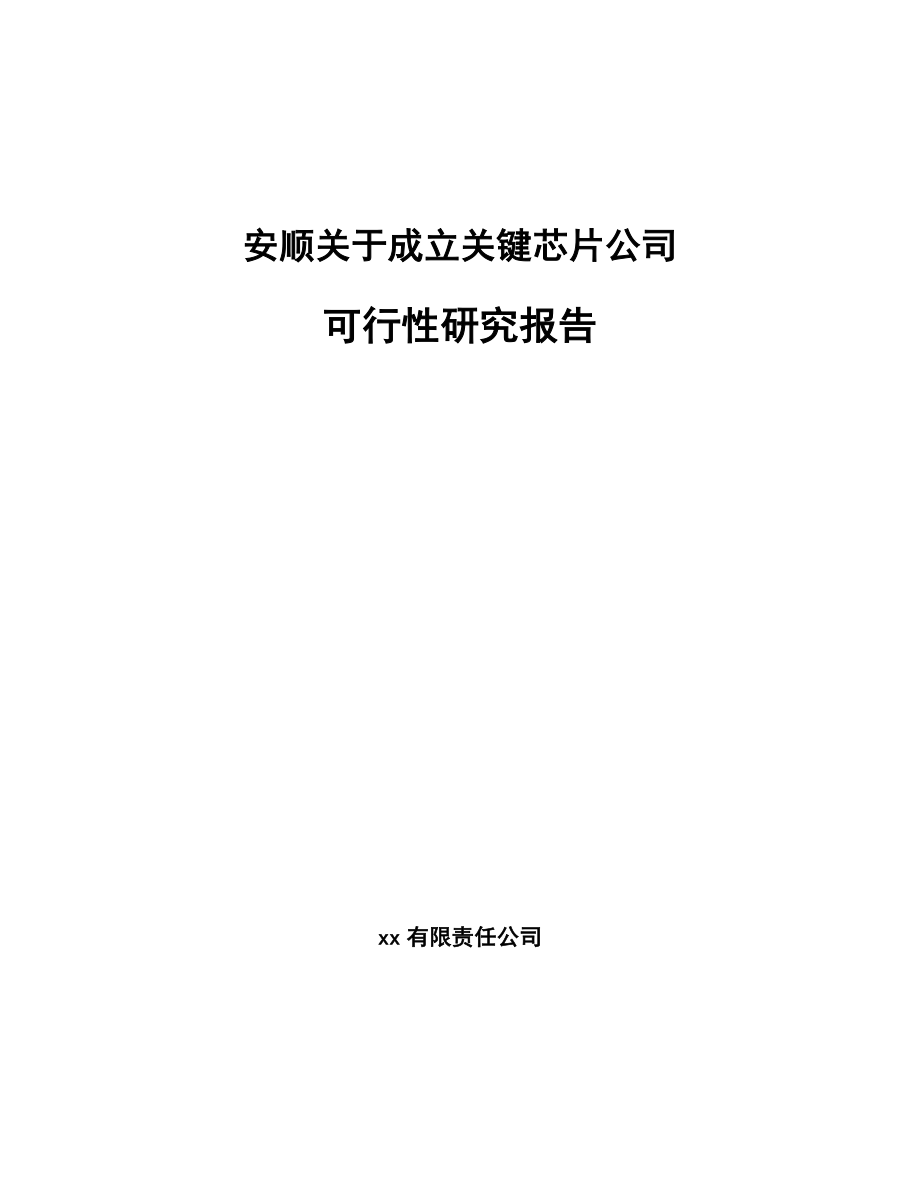 安顺关于成立关键芯片公司

可行性研究报告

xx 有限责任公司